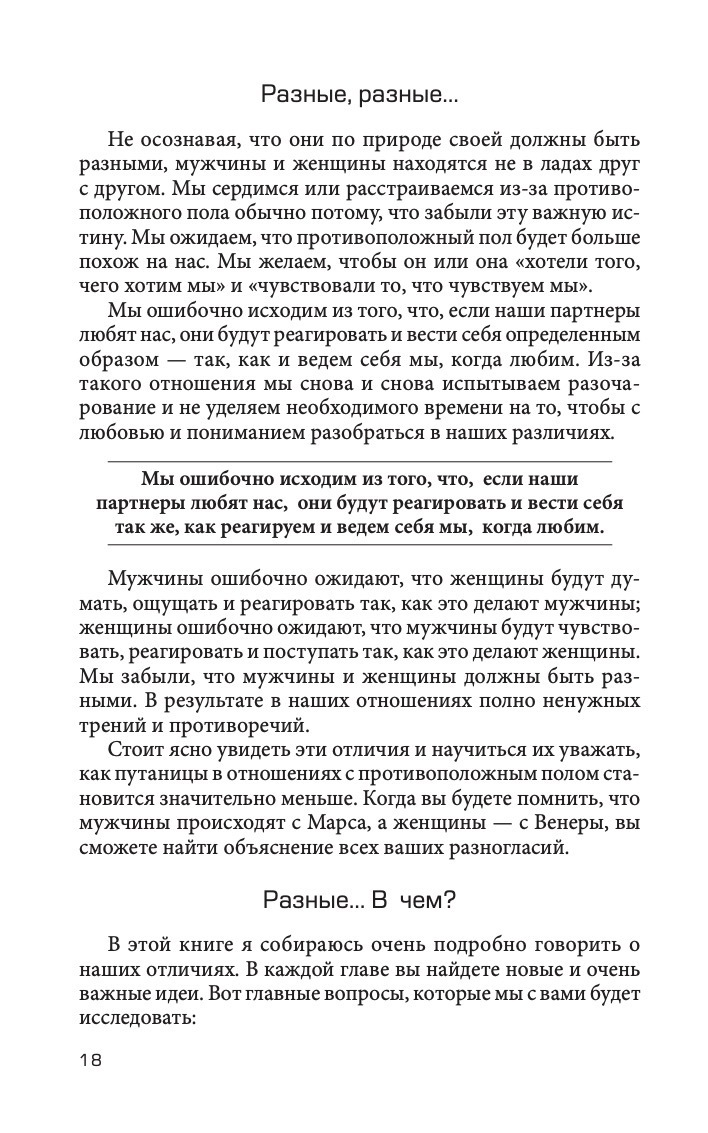 Разные, разные...

Не осознавая, что они по природе своей должны быть разными, мужчины и женщины находятся не в ладах друг с другом. Мы сердимся или расстраиваемся из-за противоположного пола обычно потому, что забыли эту важную истину. Мы ожидаем, что противоположный пол будет больше похож на нас. Мы желаем, чтобы он или она «хотели того, чего хотим мы» и «чувствовали то, что чувствуем мы».

Мы ошибочно исходим из того, что, если наши партнеры любят нас, они будут реагировать и вести себя определенным образом — так, как и ведем себя мы, когда любим. Из-за такого отношения мы снова и снова испытываем разочарование и не уделяем необходимого времени на то, чтобы с любовью и пониманием разобраться в наших различиях.

Мы ошибочно исходим из того, что, если наши партнеры любят нас, они будут реагировать и вести себя так же, как реагируем и ведем себя мы, когда любим.

Мужчины ошибочно ожидают, что женщины будут думать, ощущать и реагировать так, как это делают мужчины; женщины ошибочно ожидают, что мужчины будут чувствовать, реагировать и поступать так, как это делают женщины. Мы забыли, что мужчины и женщины должны быть разными. В результате в наших отношениях полно ненужных трений и противоречий.

Стоит ясно увидеть эти отличия и научиться их уважать, как путаницы в отношениях с противоположным полом становится значительно меньше. Когда вы будете помнить, что мужчины происходят с Марса, а женщины — с Венеры, вы сможете найти объяснение всех ваших разногласий.

Разные... В чем?

В этой книге я собираюсь очень подробно говорить о наших отличиях. В каждой главе вы найдете новые и очень важные идеи. Вот главные вопросы, которые мы с вами будет исследовать:

18